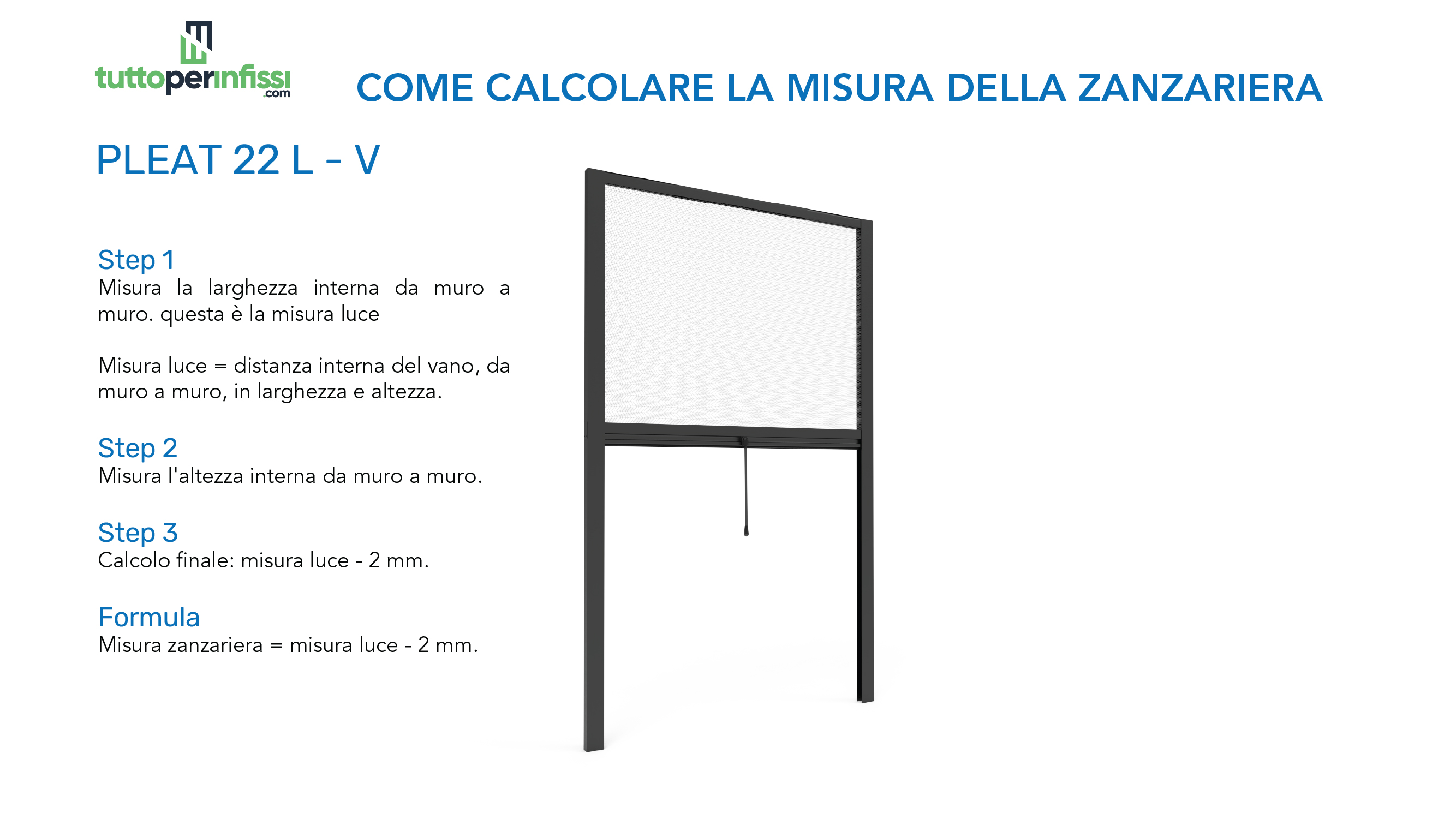 tuttoperinfissi
.com

COME CALCOLARE LA MISURA DELLA ZANZARIERA

PLEAT 22 L - V

Step 1
Misura la larghezza interna da muro a muro. questa è la misura luce

Misura luce = distanza interna del vano, da muro a muro, in larghezza e altezza.

Step 2
Misura l'altezza interna da muro a muro.

Step 3
Calcolo finale: misura luce - 2 mm.

Formula
Misura zanzariera = misura luce - 2 mm.